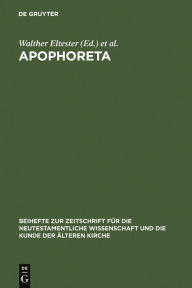 DE GRUYTER

Walther Eltester (Ed.) et al.

APOPHORETA

BEIHEFTE ZUR ZEITSCHRIFT FÜR DIE NEUTESTAMENTLICHE WISSENSCHAFT UND DIE KUNDE DER ÄLTEREN KIRCHE

DE G